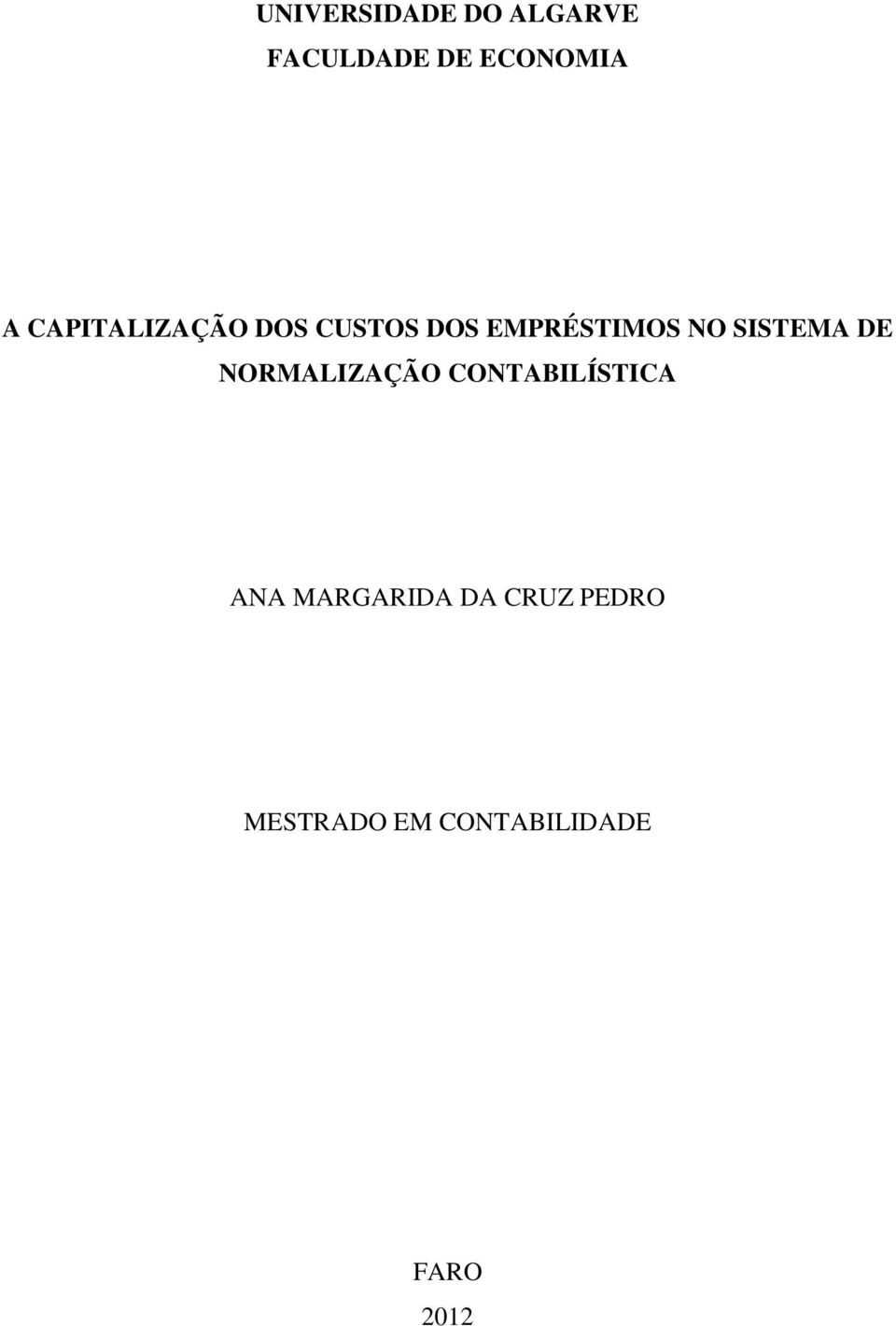 UNIVERSIDADE DO ALGARVE
FACULDADE DE ECONOMIA

A CAPITALIZAÇÃO DOS CUSTOS DOS EMPRÉSTIMOS NO SISTEMA DE NORMALIZAÇÃO CONTABILÍSTICA

ANA MARGARIDA DA CRUZ PEDRO

MESTRADO EM CONTABILIDADE

FARO
2012